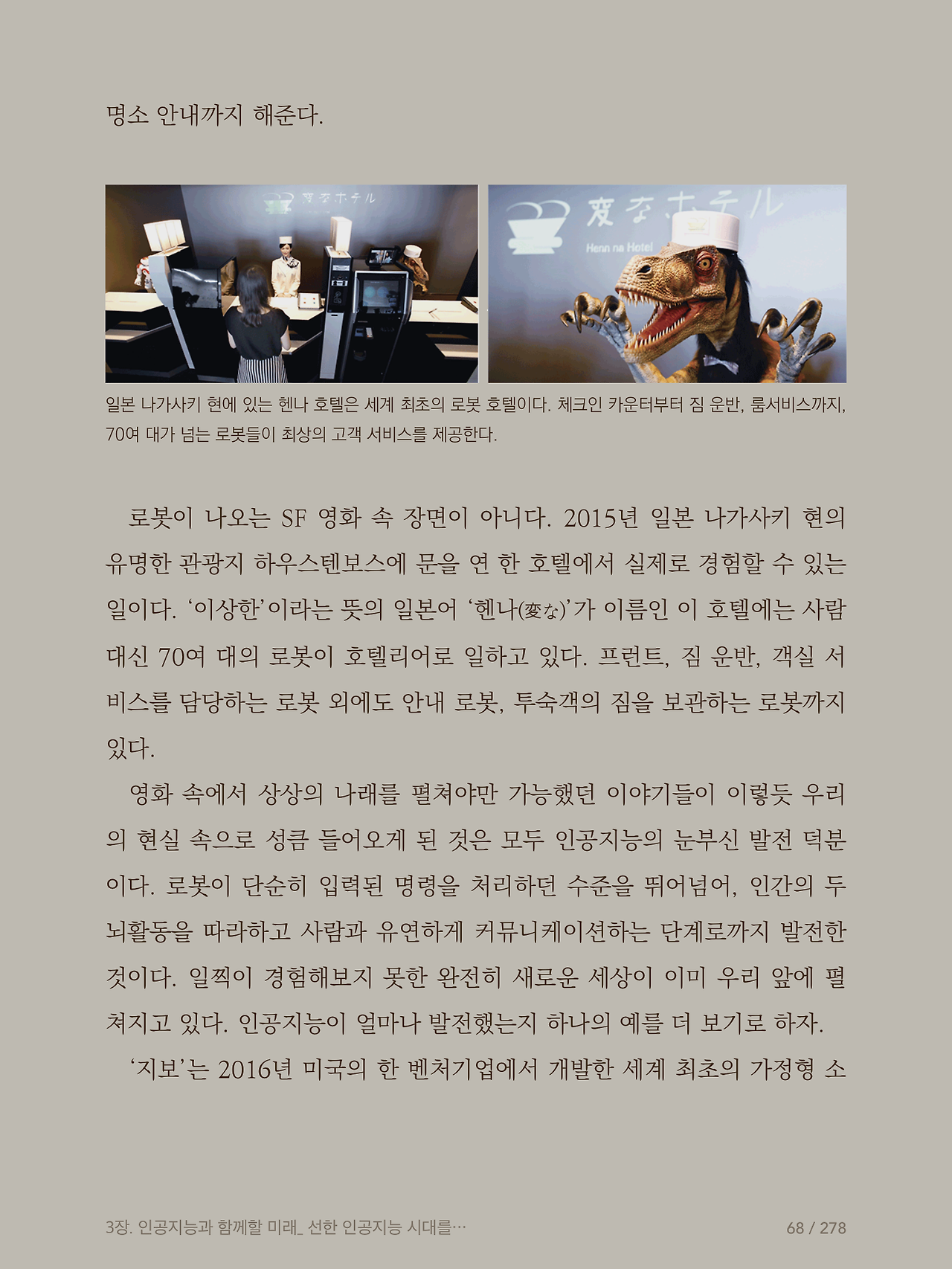 명소 안내까지 해준다.

変なホテル

変なホテル

Henn na Hotel

일본 나가사키 현에 있는 헨나 호텔은 세계 최초의 로봇 호텔이다. 체크인 카운터부터 짐 운반, 룸서비스까지, 70여 대가 넘는 로봇들이 최상의 고객 서비스를 제공한다.

로봇이 나오는 SF 영화 속 장면이 아니다. 2015년 일본 나가사키 현의 유명한 관광지 하우스텐보스에 문을 연 한 호텔에서 실제로 경험할 수 있는 일이다. '이상한'이라는 뜻의 일본어 '헨나(変な)'가 이름인 이 호텔에는 사람 대신 70여 대의 로봇이 호텔리어로 일하고 있다. 프런트, 짐 운반, 객실 서비스를 담당하는 로봇 외에도 안내 로봇, 투숙객의 짐을 보관하는 로봇까지 있다.

영화 속에서 상상의 나래를 펼쳐야만 가능했던 이야기들이 이렇듯 우리의 현실 속으로 성큼 들어오게 된 것은 모두 인공지능의 눈부신 발전 덕분이다. 로봇이 단순히 입력된 명령을 처리하던 수준을 뛰어넘어, 인간의 두뇌활동을 따라하고 사람과 유연하게 커뮤니케이션하는 단계로까지 발전한 것이다. 일찍이 경험해보지 못한 완전히 새로운 세상이 이미 우리 앞에 펼쳐지고 있다. 인공지능이 얼마나 발전했는지 하나의 예를 더 보기로 하자.

'지보'는 2016년 미국의 한 벤처기업에서 개발한 세계 최초의 가정형 소

3장. 인공지능과 함께할 미래_ 선한 인공지능 시대를…

68 / 278